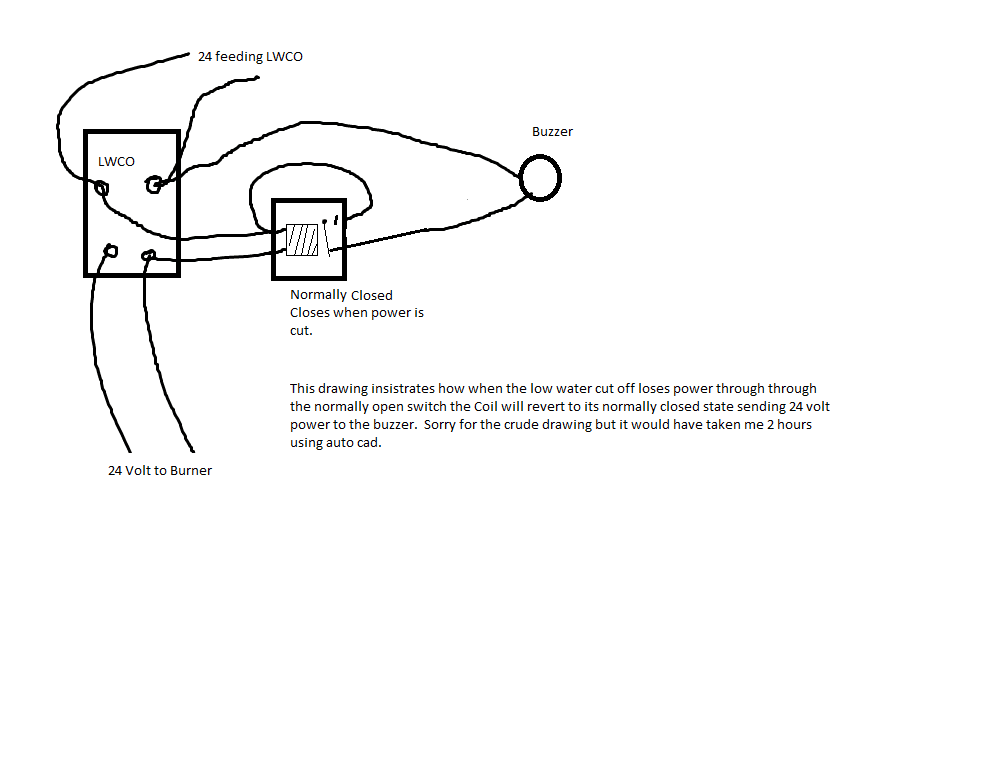 24 feeding LWCO

LWCO

Buzzer

Normally Closed
Closes when power is cut.

This drawing insistrates how when the low water cut off loses power through through the normally open switch the Coil will revert to its normally closed state sending 24 volt power to the buzzer. Sorry for the crude drawing but it would have taken me 2 hours using auto cad.

24 Volt to Burner